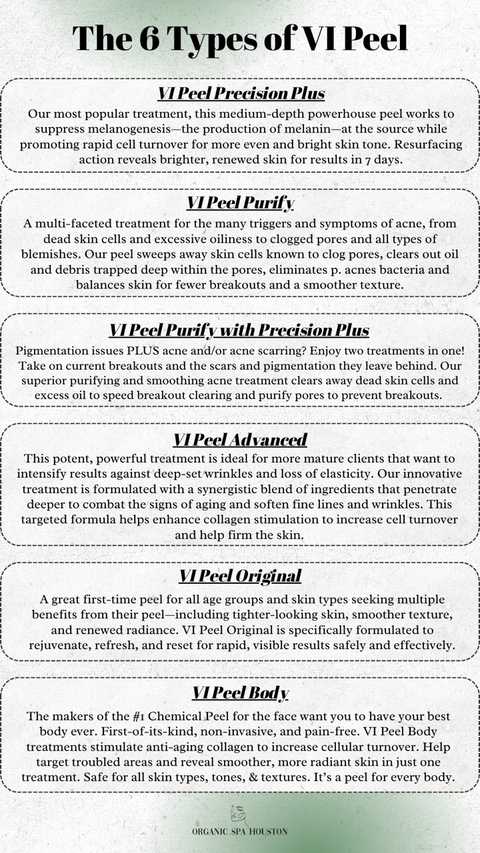 The 6 Types of VI Peel

VI Peel Precision Plus

Our most popular treatment, this medium-depth powerhouse peel works to suppress melanogenesis—the production of melanin—at the source while promoting rapid cell turnover for more even and bright skin tone. Resurfacing action reveals brighter, renewed skin for results in 7 days.

VI Peel Purify

A multi-faceted treatment for the many triggers and symptoms of acne, from dead skin cells and excessive oiliness to clogged pores and all types of blemishes. Our peel sweeps away skin cells known to clog pores, clears out oil and debris trapped deep within the pores, eliminates p. acnes bacteria and balances skin for fewer breakouts and a smoother texture.

VI Peel Purify with Precision Plus

Pigmentation issues PLUS acne and/or acne scarring? Enjoy two treatments in one! Take on current breakouts and the scars and pigmentation they leave behind. Our superior purifying and smoothing acne treatment clears away dead skin cells and excess oil to speed breakout clearing and purify pores to prevent breakouts.

VI Peel Advanced

This potent, powerful treatment is ideal for more mature clients that want to intensify results against deep-set wrinkles and loss of elasticity. Our innovative treatment is formulated with a synergistic blend of ingredients that penetrate deeper to combat the signs of aging and soften fine lines and wrinkles. This targeted formula helps enhance collagen stimulation to increase cell turnover and help firm the skin.

VI Peel Original

A great first-time peel for all age groups and skin types seeking multiple benefits from their peel—including tighter-looking skin, smoother texture, and renewed radiance. VI Peel Original is specifically formulated to rejuvenate, refresh, and reset for rapid, visible results safely and effectively.

VI Peel Body

The makers of the #1 Chemical Peel for the face want you to have your best body ever. First-of-its-kind, non-invasive, and pain-free. VI Peel Body treatments stimulate anti-aging collagen to increase cellular turnover. Help target troubled areas and reveal smoother, more radiant skin in just one treatment. Safe for all skin types, tones, & textures. It's a peel for every body.

ORGANIC SPA HOUSTON